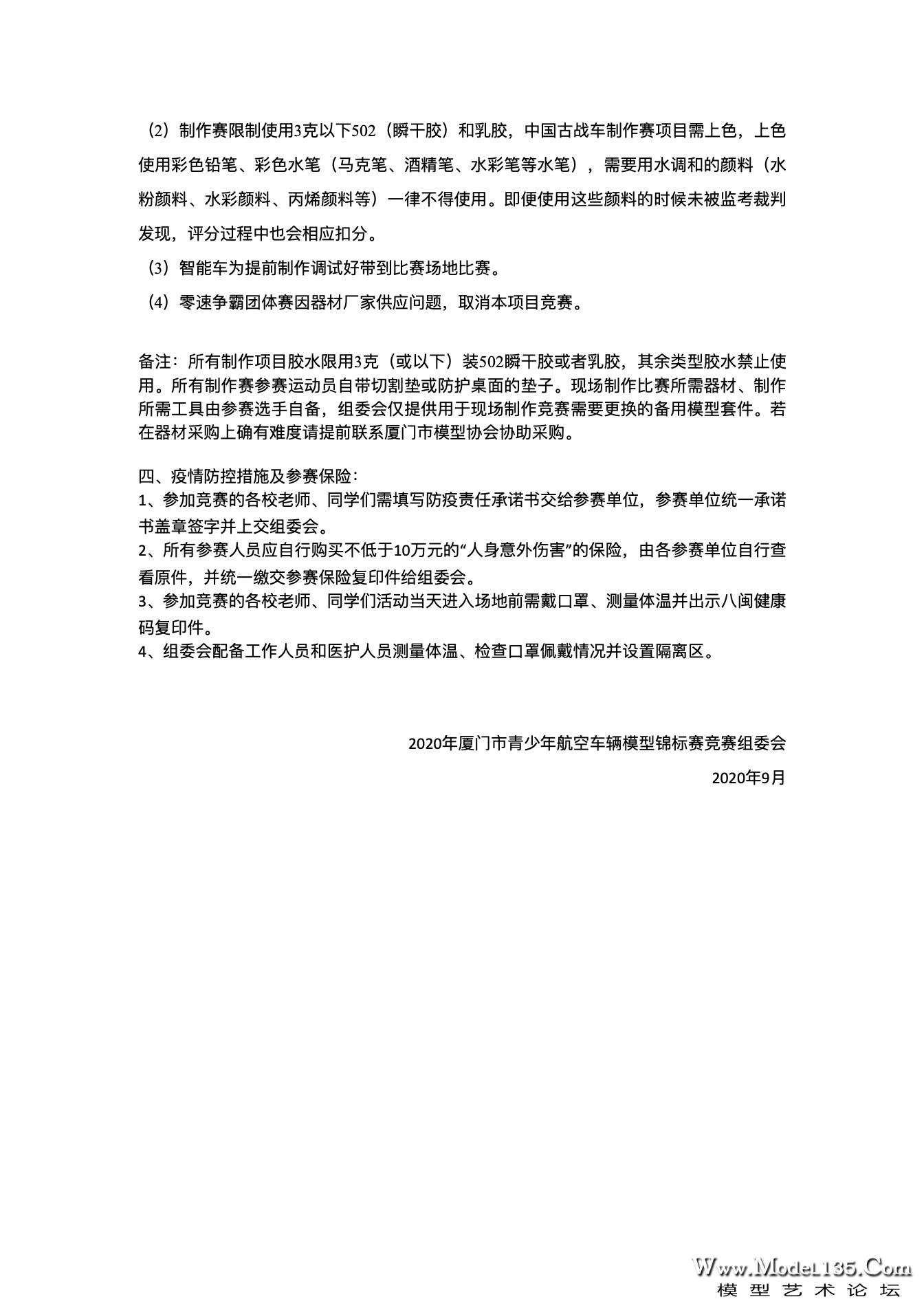 （2）制作赛限制使用3克以下502（瞬干胶）和乳胶，中国古战车制作赛项目需上色，上色使用彩色铅笔、彩色水笔（马克笔、酒精笔、水彩笔等水笔），需要用水调和的颜料（水粉颜料、水彩颜料、丙烯颜料等）一律不得使用。即便使用这些颜料的时候未被监考裁判发现，评分过程中也会相应扣分。

（3）智能车为提前制作调试好带到比赛场地比赛。

（4）零速争霸团体赛因器材厂家供应问题，取消本项目竞赛。

备注：所有制作项目胶水限用3克（或以下）装502瞬干胶或者乳胶，其余类型胶水禁止使用。所有制作赛参赛运动员自带切割垫或防护桌面的垫子。现场制作比赛所需器材、制作所需工具由参赛选手自备，组委会仅提供用于现场制作竞赛需要更换的备用模型套件。若在器材采购上确有难度请提前联系厦门市模型协会协助采购。

四、疫情防控措施及参赛保险：
1、参加竞赛的各校老师、同学们需填写防疫责任承诺书交给参赛单位，参赛单位统一承诺书盖章签字并上交组委会。
2、所有参赛人员应自行购买不低于10万元的“人身意外伤害”的保险，由各参赛单位自行查看原件，并统一缴交参赛保险复印件给组委会。
3、参加竞赛的各校老师、同学们活动当天进入场地前需戴口罩、测量体温并出示八闽健康码复印件。
4、组委会配备工作人员和医护人员测量体温、检查口罩佩戴情况并设置隔离区。

2020年厦门市青少年航空车辆模型锦标赛竞赛组委会

2020年9月

Www.Model135.Com
模型艺术论坛